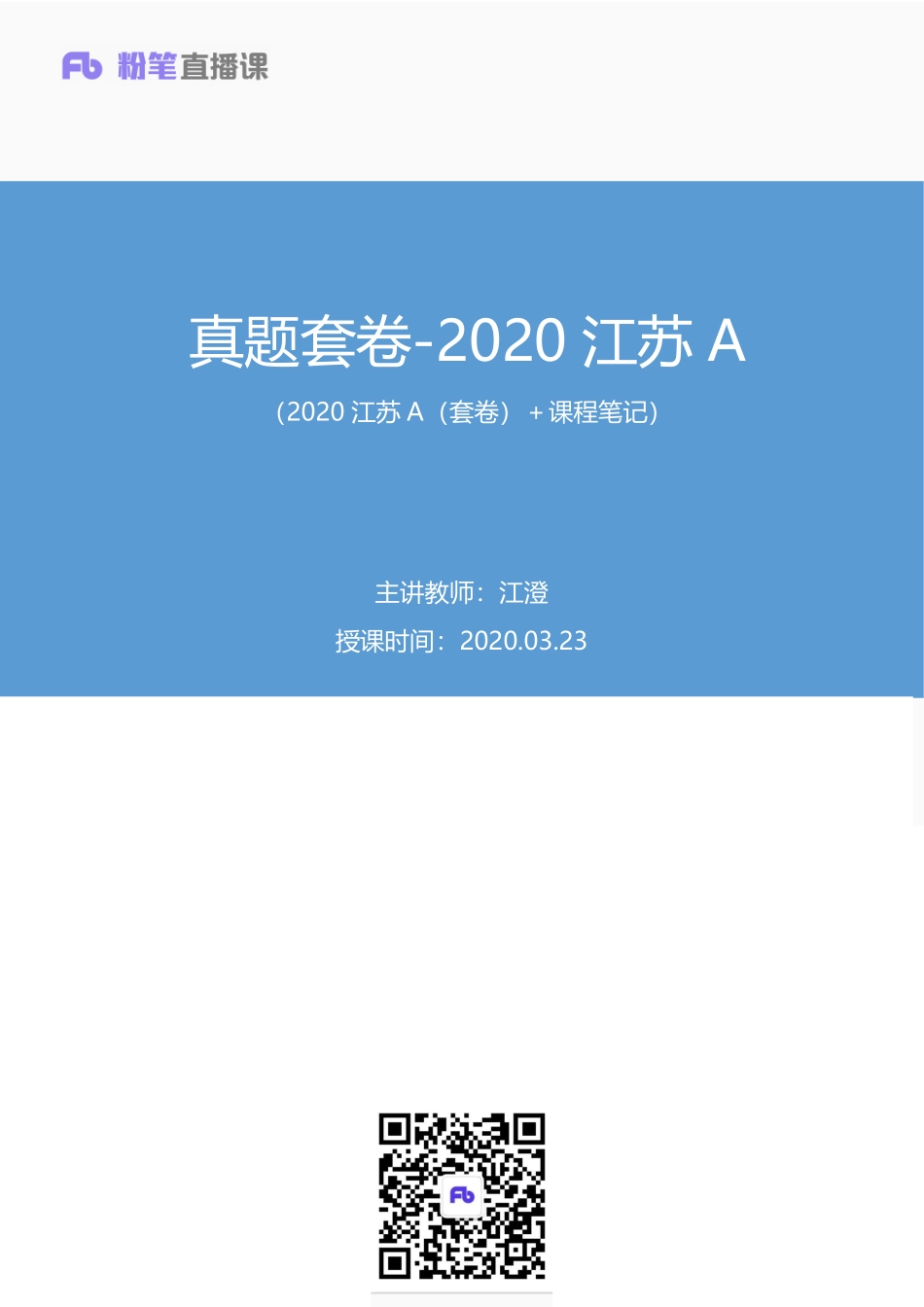 Fb 粉笔直播课

真题套卷-2020 江苏 A

（2020 江苏 A（套卷）+课程笔记）

主讲教师：江澄

授课时间：2020.03.23

Fb